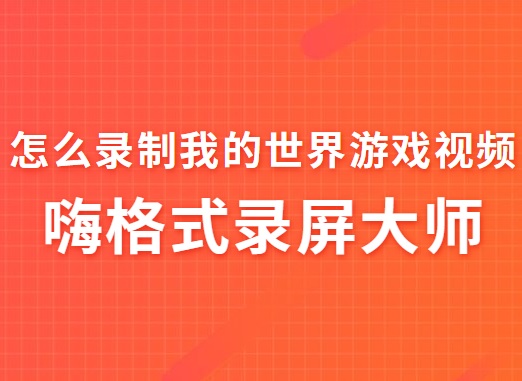 怎么录制我的世界游戏视频

嗨格式录屏大师